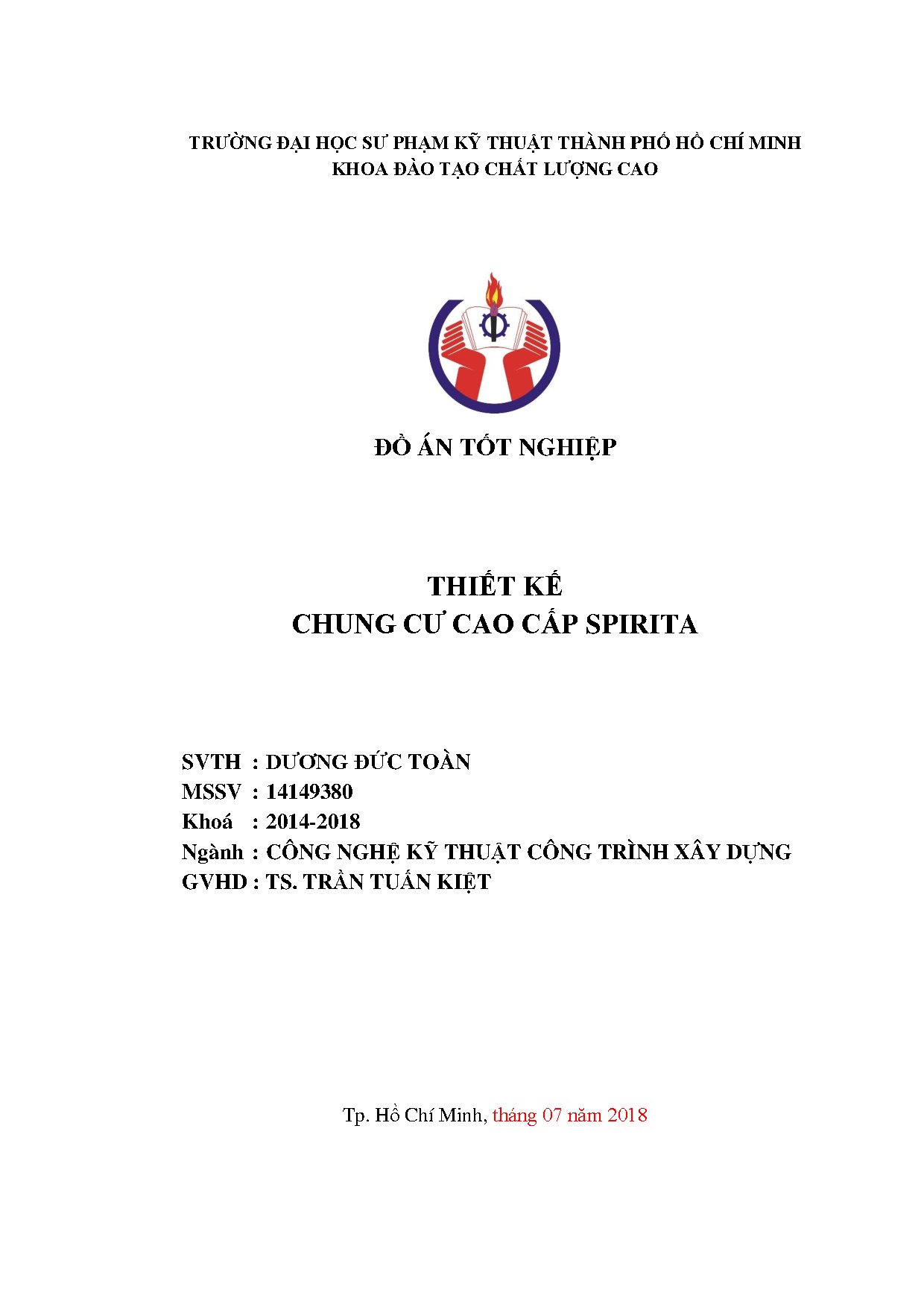 TRƯỜNG ĐẠI HỌC SƯ PHẠM KỸ THUẬT THÀNH PHỐ HỒ CHÍ MINH
KHOA ĐÀO TẠO CHẤT LƯỢNG CAO

ĐỒ ÁN TỐT NGHIỆP

THIẾT KẾ
CHUNG CƯ CAO CẤP SPIRITA

SVTH : DƯƠNG ĐỨC TOÀN
MSSV : 14149380
Khoá : 2014-2018
Ngành : CÔNG NGHỆ KỸ THUẬT CÔNG TRÌNH XÂY DỰNG
GVHD : TS. TRẦN TUẤN KIỆT

Tp. Hồ Chí Minh, tháng 07 năm 2018